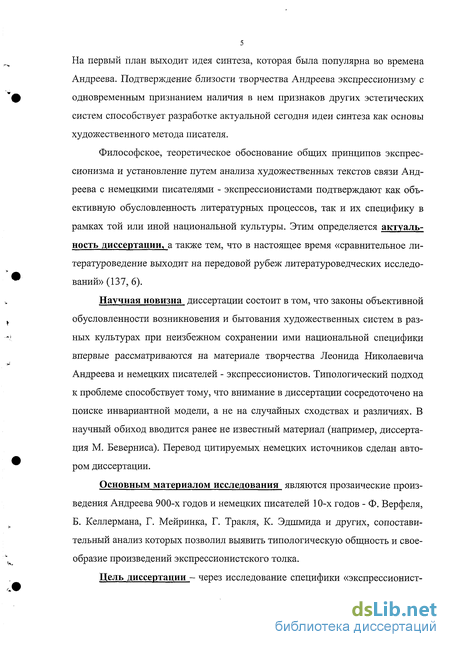 5

На первый план выходит идея синтеза, которая была популярна во времена Андреева. Подтверждение близости творчества Андреева экспрессионизму с одновременным признанием наличия в нем признаков других эстетических систем способствует разработке актуальной сегодня идеи синтеза как основы художественного метода писателя.

Философское, теоретическое обоснование общих принципов экспрессионизма и установление путем анализа художественных текстов связи Андреева с немецкими писателями - экспрессионистами подтверждают как объективную обусловленность литературных процессов, так и их специфику в рамках той или иной национальной культуры. Этим определяется актуальность диссертации, а также тем, что в настоящее время «сравнительное литературоведение выходит на передовой рубеж литературоведческих исследований» (137, 6).

Научная новизна диссертации состоит в том, что законы объективной обусловленности возникновения и бытования художественных систем в разных культурах при неизбежном сохранении ими национальной специфики впервые рассматриваются на материале творчества Леонида Николаевича Андреева и немецких писателей - экспрессионистов. Типологический подход к проблеме способствует тому, что внимание в диссертации сосредоточено на поиске инвариантной модели, а не на случайных сходствах и различиях. В научный обиход вводится ранее не известный материал (например, диссертация М. Беверниса). Перевод цитируемых немецких источников сделан автором диссертации.

Основным материалом исследования являются прозаические произведения Андреева 900-х годов и немецких писателей 10-х годов - Ф. Верфеля, Б. Келлермана, Г. Мейринка, Г. Тракля, К. Эдшмида и других, сопоставительный анализ которых позволил выявить типологическую общность и своеобразие произведений экспрессионистского толка.

Цель диссертации – через исследование специфики «экспрессионист-

dsLib.net
библиотека диссертаций